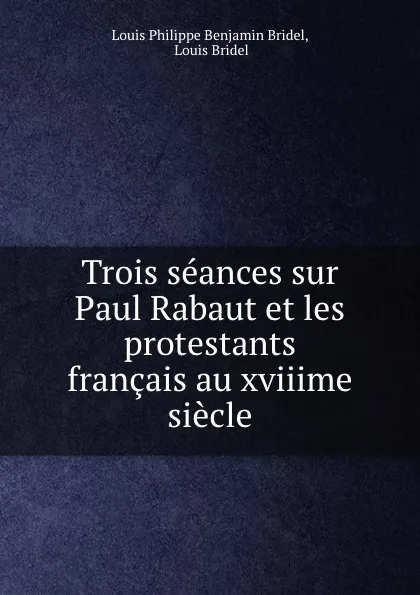 Louis Philippe Benjamin Bridel,
Louis Bridel

Trois séances sur Paul Rabaut et les protestants français au xviiime siècle